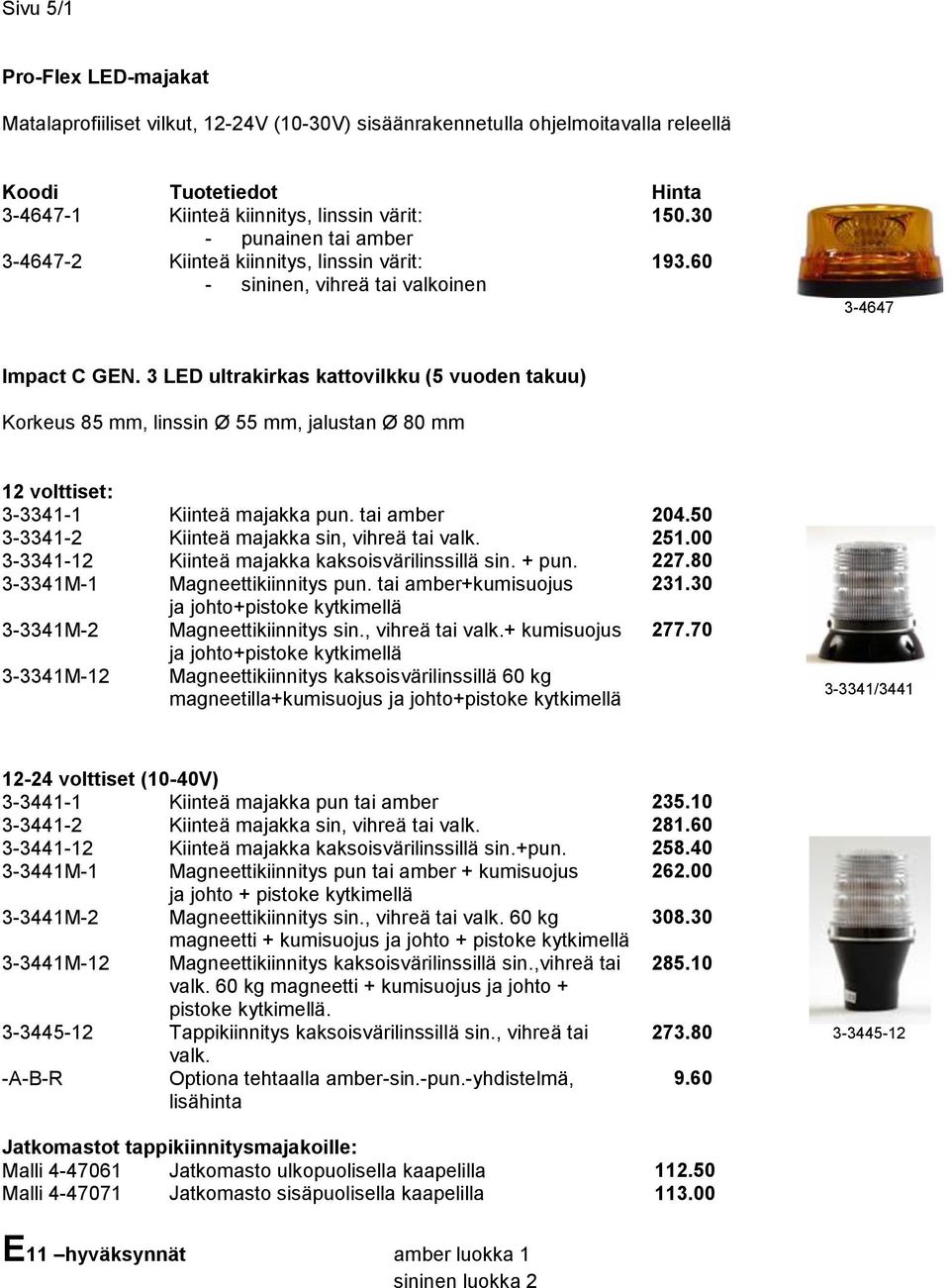 Sivu 5/1

Pro-Flex LED-majakat

Matalaprofiiliset vilkut, 12-24V (10-30V) sisäänrakennetulla ohjelmoitavalla releellä

| Koodi | Tuotetiedot | Hinta |
|---|---|---|
| 3-4647-1 | Kiinteä kiinnitys, linssin värit: - punainen tai amber | 150.30 |
| 3-4647-2 | Kiinteä kiinnitys, linssin värit: - sininen, vihreä tai valkoinen | 193.60 |

3-4647

Impact C GEN. 3 LED ultrakirkas kattovilkku (5 vuoden takuu)

Korkeus 85 mm, linssin Ø 55 mm, jalustan Ø 80 mm

12 volttiset:

| | | |
|---|---|---|
| 3-3341-1 | Kiinteä majakka pun. tai amber | 204.50 |
| 3-3341-2 | Kiinteä majakka sin, vihreä tai valk. | 251.00 |
| 3-3341-12 | Kiinteä majakka kaksoisvärilinssillä sin. + pun. | 227.80 |
| 3-3341M-1 | Magneettikiinnitys pun. tai amber+kumisuojus ja johto+pistoke kytkimellä | 231.30 |
| 3-3341M-2 | Magneettikiinnitys sin., vihreä tai valk.+ kumisuojus ja johto+pistoke kytkimellä | 277.70 |
| 3-3341M-12 | Magneettikiinnitys kaksoisvärilinssillä 60 kg magneetilla+kumisuojus ja johto+pistoke kytkimellä | |

3-3341/3441

12-24 volttiset (10-40V)

| | | |
|---|---|---|
| 3-3441-1 | Kiinteä majakka pun tai amber | 235.10 |
| 3-3441-2 | Kiinteä majakka sin, vihreä tai valk. | 281.60 |
| 3-3441-12 | Kiinteä majakka kaksoisvärilinssillä sin.+pun. | 258.40 |
| 3-3441M-1 | Magneettikiinnitys pun tai amber + kumisuojus ja johto + pistoke kytkimellä | 262.00 |
| 3-3441M-2 | Magneettikiinnitys sin., vihreä tai valk. 60 kg magneetti + kumisuojus ja johto + pistoke kytkimellä | 308.30 |
| 3-3441M-12 | Magneettikiinnitys kaksoisvärilinssillä sin.,vihreä tai valk. 60 kg magneetti + kumisuojus ja johto + pistoke kytkimellä. | 285.10 |
| 3-3445-12 | Tappikiinnitys kaksoisvärilinssillä sin., vihreä tai valk. | 273.80 |
| -A-B-R | Optiona tehtaalla amber-sin.-pun.-yhdistelmä, lisähinta | 9.60 |

3-3445-12

Jatkomastot tappikiinnitysmajakoille:

| | | |
|---|---|---|
| Malli 4-47061 | Jatkomasto ulkopuolisella kaapelilla | 112.50 |
| Malli 4-47071 | Jatkomasto sisäpuolisella kaapelilla | 113.00 |

E11 –hyväksynnät amber luokka 1
sininen luokka 2